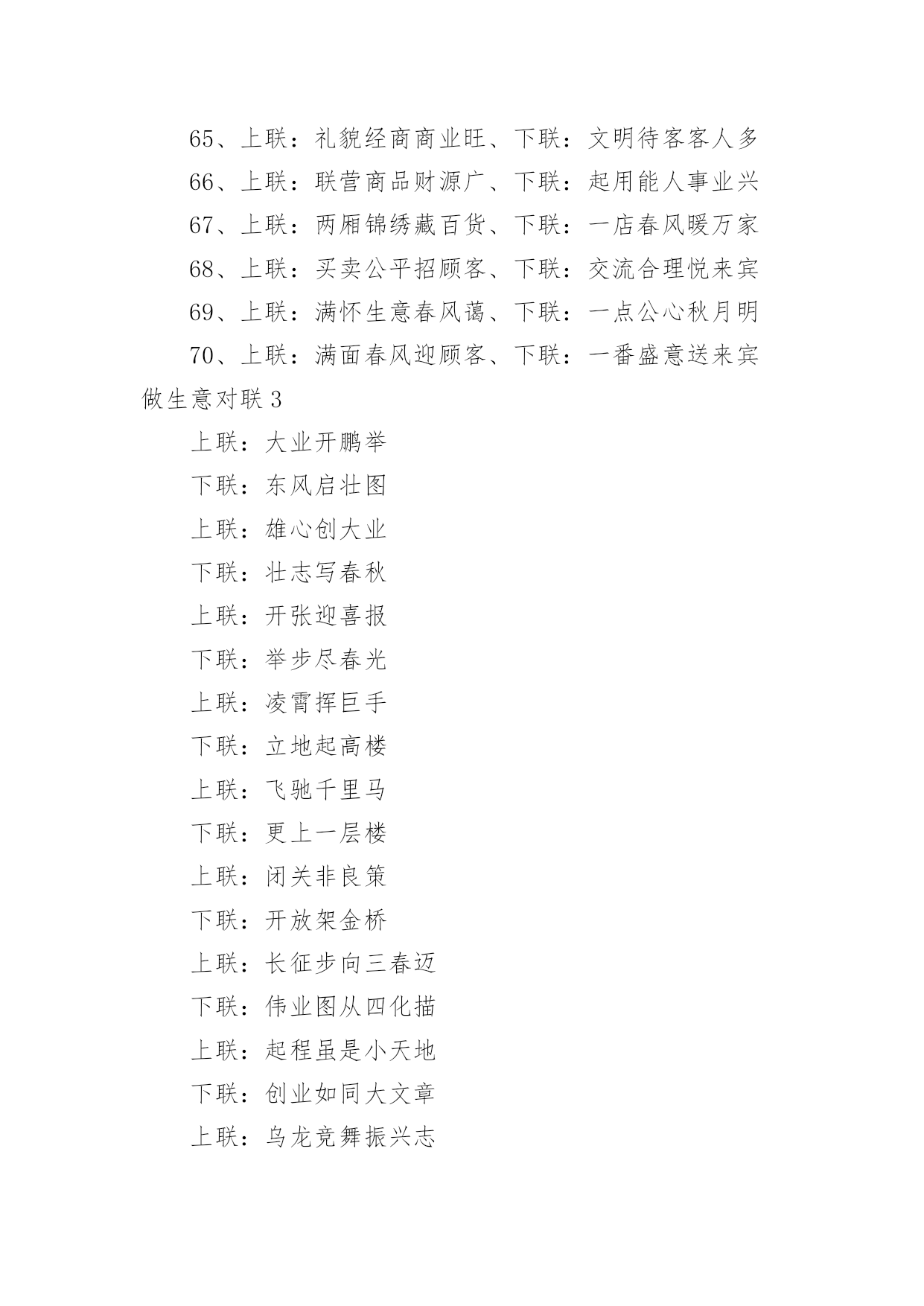 65、上联：礼貌经商商业旺、下联：文明待客客人多

66、上联：联营商品财源广、下联：起用能人事业兴

67、上联：两厢锦绣藏百货、下联：一店春风暖万家

68、上联：买卖公平招顾客、下联：交流合理悦来宾

69、上联：满怀生意春风蔼、下联：一点公心秋月明

70、上联：满面春风迎顾客、下联：一番盛意送来宾

做生意对联 3

上联：大业开鹏举

下联：东风启壮图

上联：雄心创大业

下联：壮志写春秋

上联：开张迎喜报

下联：举步尽春光

上联：凌霄挥巨手

下联：立地起高楼

上联：飞驰千里马

下联：更上一层楼

上联：闭关非良策

下联：开放架金桥

上联：长征步向三春迈

下联：伟业图从四化描

上联：起程虽是小天地

下联：创业如同大文章

上联：乌龙竞舞振兴志